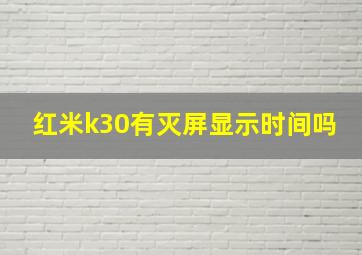 红米k30有灭屏显示时间吗